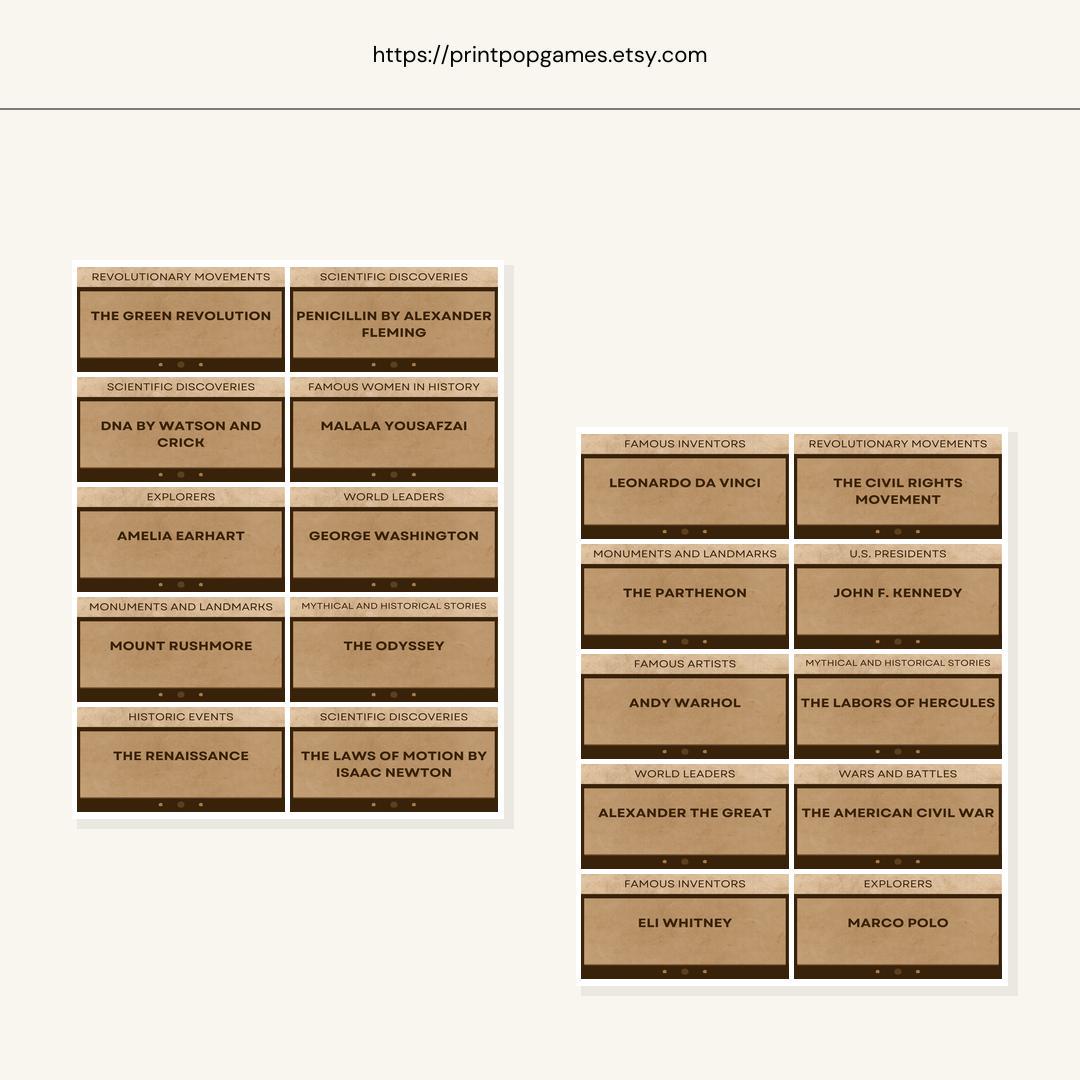 https://printpopgames.etsy.com

REVOLUTIONARY MOVEMENTS
THE GREEN REVOLUTION

SCIENTIFIC DISCOVERIES
PENICILLIN BY ALEXANDER FLEMING

SCIENTIFIC DISCOVERIES
DNA BY WATSON AND CRICK

FAMOUS WOMEN IN HISTORY
MALALA YOUSAFZAI

EXPLORERS
AMELIA EARHART

WORLD LEADERS
GEORGE WASHINGTON

MONUMENTS AND LANDMARKS
MOUNT RUSHMORE

MYTHICAL AND HISTORICAL STORIES
THE ODYSSEY

HISTORIC EVENTS
THE RENAISSANCE

SCIENTIFIC DISCOVERIES
THE LAWS OF MOTION BY ISAAC NEWTON

FAMOUS INVENTORS
LEONARDO DA VINCI

REVOLUTIONARY MOVEMENTS
THE CIVIL RIGHTS MOVEMENT

MONUMENTS AND LANDMARKS
THE PARTHENON

U.S. PRESIDENTS
JOHN F. KENNEDY

FAMOUS ARTISTS
ANDY WARHOL

MYTHICAL AND HISTORICAL STORIES
THE LABORS OF HERCULES

WORLD LEADERS
ALEXANDER THE GREAT

WARS AND BATTLES
THE AMERICAN CIVIL WAR

FAMOUS INVENTORS
ELI WHITNEY

EXPLORERS
MARCO POLO